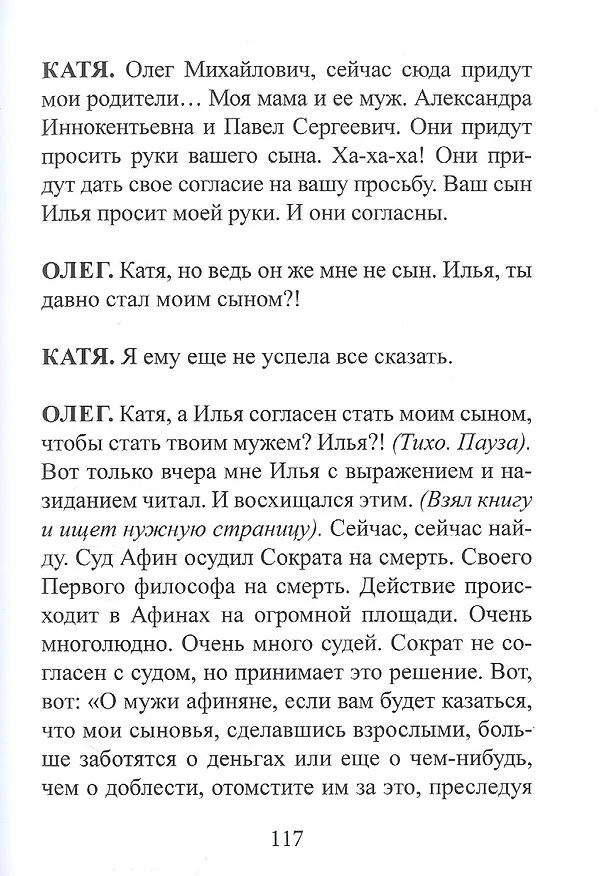 КАТЯ. Олег Михайлович, сейчас сюда придут мои родители… Моя мама и ее муж. Александра Иннокентьевна и Павел Сергеевич. Они придут просить руки вашего сына. Ха-ха-ха! Они придут дать свое согласие на вашу просьбу. Ваш сын Илья просит моей руки. И они согласны.

ОЛЕГ. Катя, но ведь он же мне не сын. Илья, ты давно стал моим сыном?!

КАТЯ. Я ему еще не успела все сказать.

ОЛЕГ. Катя, а Илья согласен стать моим сыном, чтобы стать твоим мужем? Илья?! (Тихо. Пауза). Вот только вчера мне Илья с выражением и назиданием читал. И восхищался этим. (Взял книгу и ищет нужную страницу). Сейчас, сейчас найду. Суд Афин осудил Сократа на смерть. Своего Первого философа на смерть. Действие происходит в Афинах на огромной площади. Очень многолюдно. Очень много судей. Сократ не согласен с судом, но принимает это решение. Вот, вот: «О мужи афиняне, если вам будет казаться, что мои сыновья, сделавшись взрослыми, больше заботятся о деньгах или еще о чем-нибудь, чем о доблести, отомстите им за это, преследуя

117